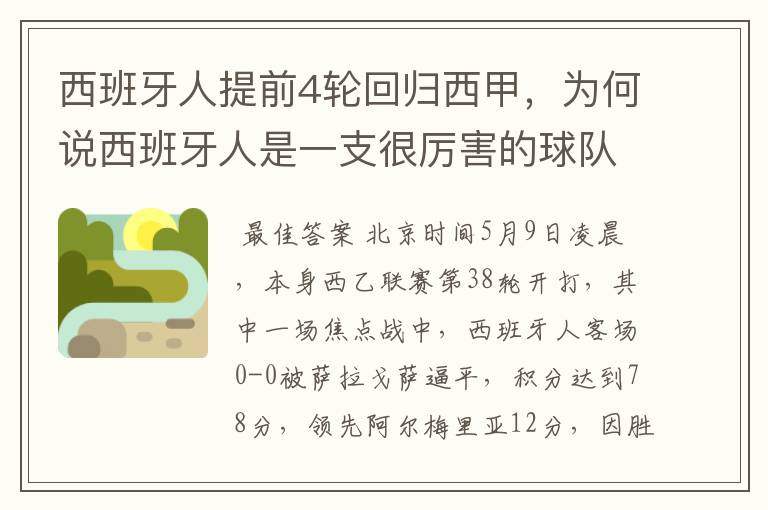 西班牙人提前4轮回归西甲，为何说西班牙人是一支很厉害的球队

最佳答案 北京时间5月9日凌晨，本身西乙联赛第38轮开打，其中一场焦点战中，西班牙人客场0-0被萨拉戈萨逼平，积分达到78分，领先阿尔梅里亚12分，因胜